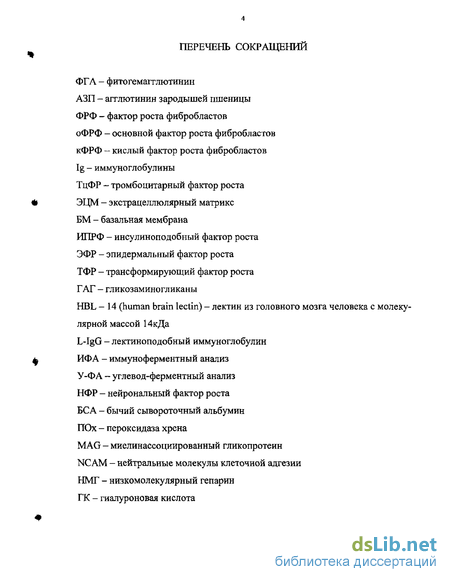 4

ПЕРЕЧЕНЬ СОКРАЩЕНИЙ

ФГЛ – фитогемагглютинин

АЗП – агглютинин зародышей пшеницы

ФРФ – фактор роста фибробластов

оФРФ – основной фактор роста фибробластов

кФРФ – кислый фактор роста фибробластов

Ig – иммуноглобулины

ТцФР – тромбоцитарный фактор роста

ЭЦМ – экстрацеллюлярный матрикс

БМ – базальная мембрана

ИПРФ – инсулиноподобный фактор роста

ЭФР – эпидермальный фактор роста

ТФР – трансформирующий фактор роста

ГАГ – гликозаминогликаны

HBL – 14 (human brain lectin) – лектин из головного мозга человека с молекулярной массой 14кДа

L-IgG – лектиноподобный иммуноглобулин

ИФА – иммуноферментный анализ

У-ФА – углевод-ферментный анализ

НФР – нейрональный фактор роста

БСА – бычий сывороточный альбумин

ПОх – пероксидаза хрена

MAG – миелинассоциированный гликопротеин

NCAM – нейтральные молекулы клеточной адгезии

НМГ – низкомолекулярный гепарин

ГК – гиалуроновая кислота

dsLib.net
библиотека диссертаций